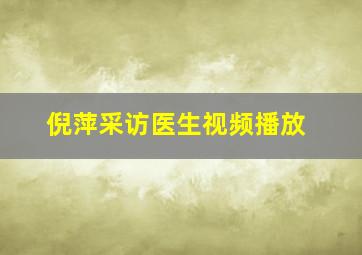 倪萍采访医生视频播放